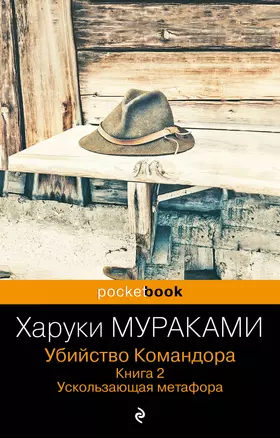 pocketbook

Харуки МУРАКАМИ

Убийство Командора
Книга 2
Ускользающая метафора